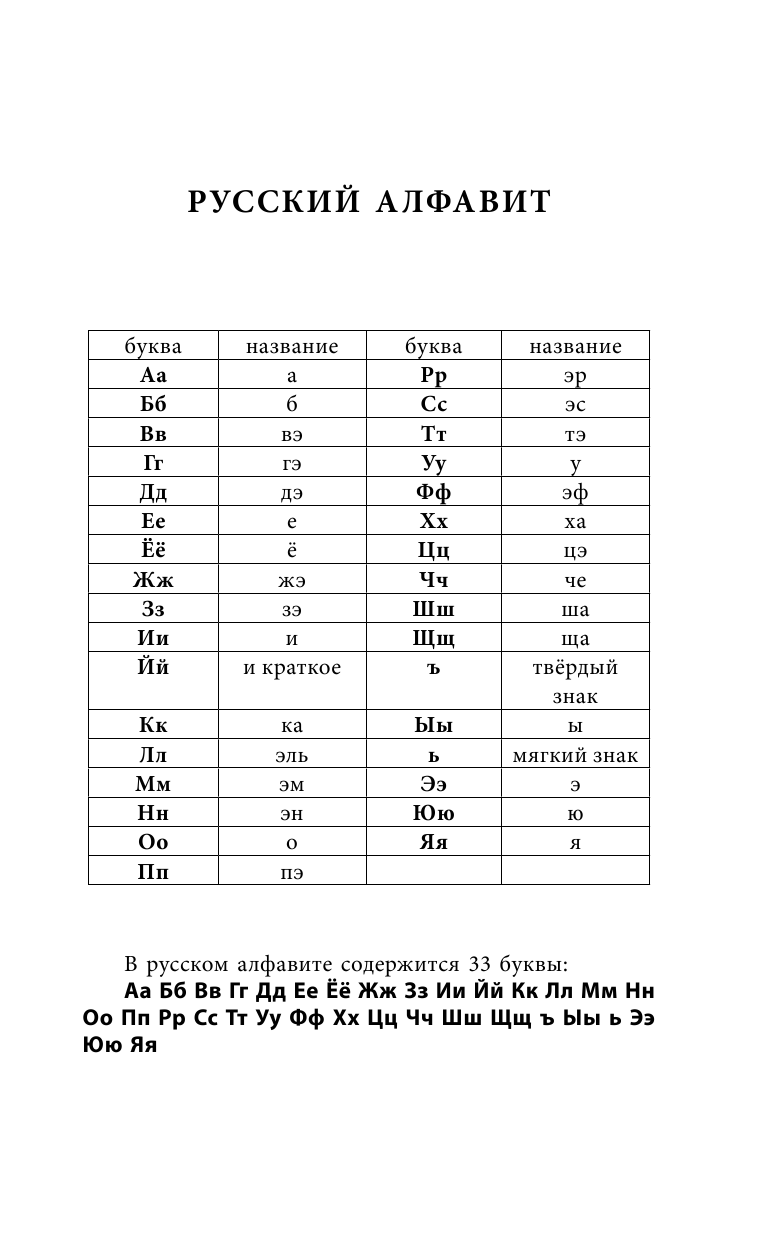 РУССКИЙ АЛФАВИТ

| буква | название | буква | название |
|---|---|---|---|
| Аа | а | Рр | эр |
| Бб | б | Сс | эс |
| Вв | вэ | Тт | тэ |
| Гг | гэ | Уу | у |
| Дд | дэ | Фф | эф |
| Ее | е | Хх | ха |
| Ёё | ё | Цц | цэ |
| Жж | жэ | Чч | че |
| Зз | зэ | Шш | ша |
| Ии | и | Щщ | ща |
| Йй | и краткое | ъ | твёрдый знак |
| Кк | ка | Ыы | ы |
| Лл | эль | ь | мягкий знак |
| Мм | эм | Ээ | э |
| Нн | эн | Юю | ю |
| Оо | о | Яя | я |
| Пп | пэ | | |

В русском алфавите содержится 33 буквы:
Аа Бб Вв Гг Дд Ее Ёё Жж Зз Ии Йй Кк Лл Мм Нн Оо Пп Рр Сс Тт Уу Фф Хх Цц Чч Шш Щщ ъ Ыы ь Ээ Юю Яя